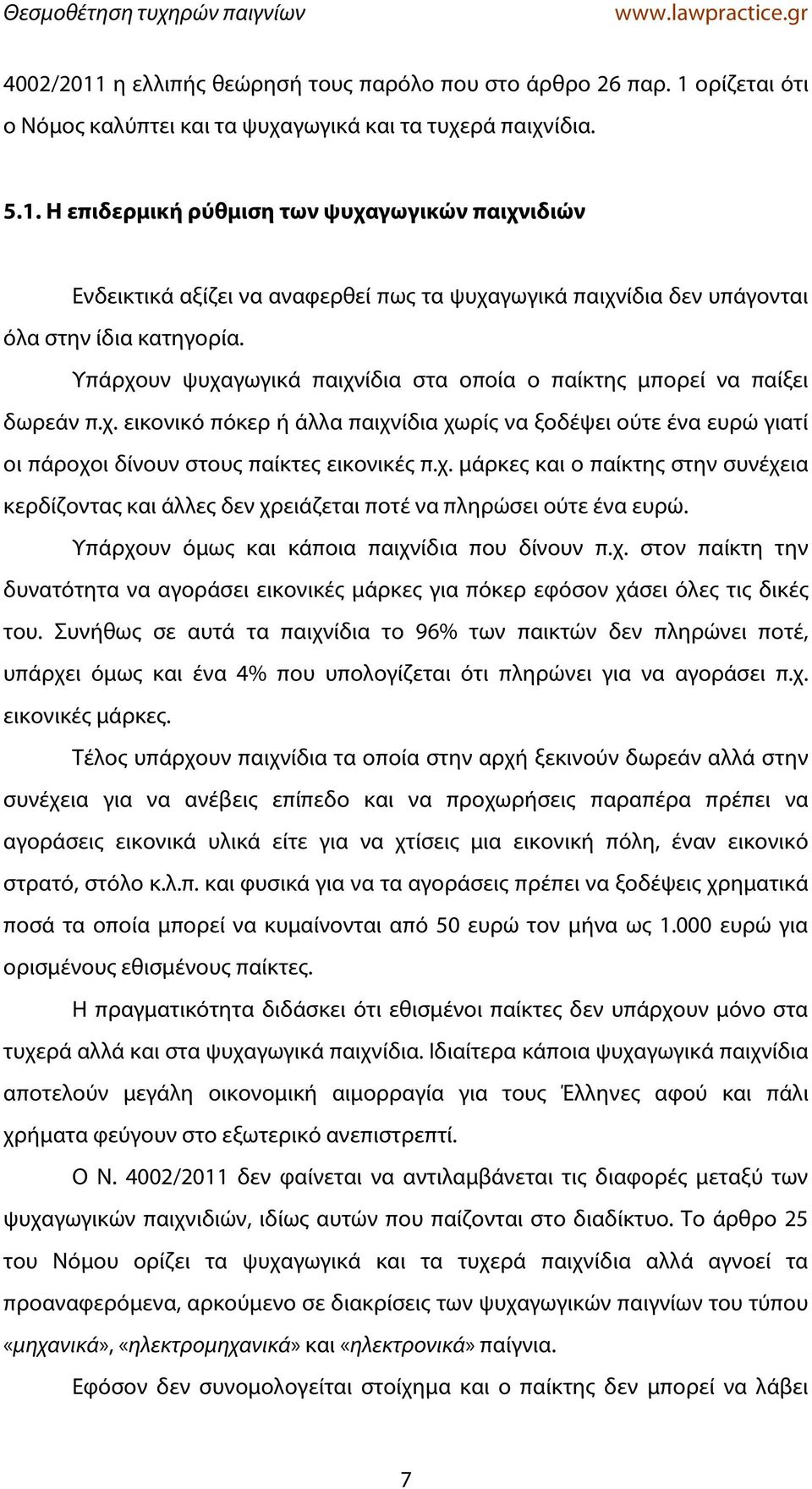 Θεσμοθέτηση τυχηρών παιγνίων www.lawpractice.gr

4002/2011 η ελλιπής θεώρησή τους παρόλο που στο άρθρο 26 παρ. 1 ορίζεται ότι ο Νόμος καλύπτει και τα ψυχαγωγικά και τα τυχερά παιχνίδια.

5.1. Η επιδερμική ρύθμιση των ψυχαγωγικών παιχνιδιών

Ενδεικτικά αξίζει να αναφερθεί πως τα ψυχαγωγικά παιχνίδια δεν υπάγονται όλα στην ίδια κατηγορία.

Υπάρχουν ψυχαγωγικά παιχνίδια στα οποία ο παίκτης μπορεί να παίξει δωρεάν π.χ. εικονικό πόκερ ή άλλα παιχνίδια χωρίς να ξοδέψει ούτε ένα ευρώ γιατί οι πάροχοι δίνουν στους παίκτες εικονικές π.χ. μάρκες και ο παίκτης στην συνέχεια κερδίζοντας και άλλες δεν χρειάζεται ποτέ να πληρώσει ούτε ένα ευρώ.

Υπάρχουν όμως και κάποια παιχνίδια που δίνουν π.χ. στον παίκτη την δυνατότητα να αγοράσει εικονικές μάρκες για πόκερ εφόσον χάσει όλες τις δικές του. Συνήθως σε αυτά τα παιχνίδια το 96% των παικτών δεν πληρώνει ποτέ, υπάρχει όμως και ένα 4% που υπολογίζεται ότι πληρώνει για να αγοράσει π.χ. εικονικές μάρκες.

Τέλος υπάρχουν παιχνίδια τα οποία στην αρχή ξεκινούν δωρεάν αλλά στην συνέχεια για να ανέβεις επίπεδο και να προχωρήσεις παραπέρα πρέπει να αγοράσεις εικονικά υλικά είτε για να χτίσεις μια εικονική πόλη, έναν εικονικό στρατό, στόλο κ.λ.π. και φυσικά για να τα αγοράσεις πρέπει να ξοδέψεις χρηματικά ποσά τα οποία μπορεί να κυμαίνονται από 50 ευρώ τον μήνα ως 1.000 ευρώ για ορισμένους εθισμένους παίκτες.

Η πραγματικότητα διδάσκει ότι εθισμένοι παίκτες δεν υπάρχουν μόνο στα τυχερά αλλά και στα ψυχαγωγικά παιχνίδια. Ιδιαίτερα κάποια ψυχαγωγικά παιχνίδια αποτελούν μεγάλη οικονομική αιμορραγία για τους Έλληνες αφού και πάλι χρήματα φεύγουν στο εξωτερικό ανεπιστρεπτί.

Ο Ν. 4002/2011 δεν φαίνεται να αντιλαμβάνεται τις διαφορές μεταξύ των ψυχαγωγικών παιχνιδιών, ιδίως αυτών που παίζονται στο διαδίκτυο. Το άρθρο 25 του Νόμου ορίζει τα ψυχαγωγικά και τα τυχερά παιχνίδια αλλά αγνοεί τα προαναφερόμενα, αρκούμενο σε διακρίσεις των ψυχαγωγικών παιγνίων του τύπου «μηχανικά», «ηλεκτρομηχανικά» και «ηλεκτρονικά» παίγνια.

Εφόσον δεν συνομολογείται στοίχημα και ο παίκτης δεν μπορεί να λάβει

7